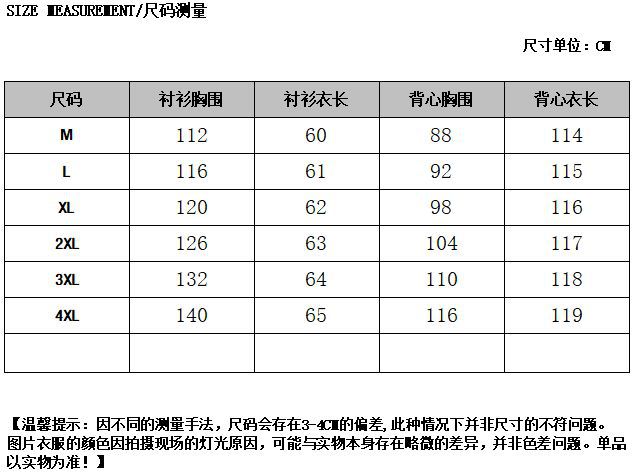 SIZE MEASUREMENT/尺码测量

尺寸单位：CM

| 尺码 | 衬衫胸围 | 衬衫衣长 | 背心胸围 | 背心衣长 |
|---|---|---|---|---|
| M | 112 | 60 | 88 | 114 |
| L | 116 | 61 | 92 | 115 |
| XL | 120 | 62 | 98 | 116 |
| 2XL | 126 | 63 | 104 | 117 |
| 3XL | 132 | 64 | 110 | 118 |
| 4XL | 140 | 65 | 116 | 119 |
|  |  |  |  |  |

【温馨提示：因不同的测量手法，尺码会存在3-4CM的偏差,此种情况下并非尺寸的不符问题。图片衣服的颜色因拍摄现场的灯光原因，可能与实物本身存在略微的差异，并非色差问题。单品以实物为准！】